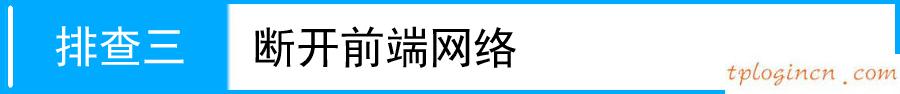 排查三 断开前端网络

tplogincn.com